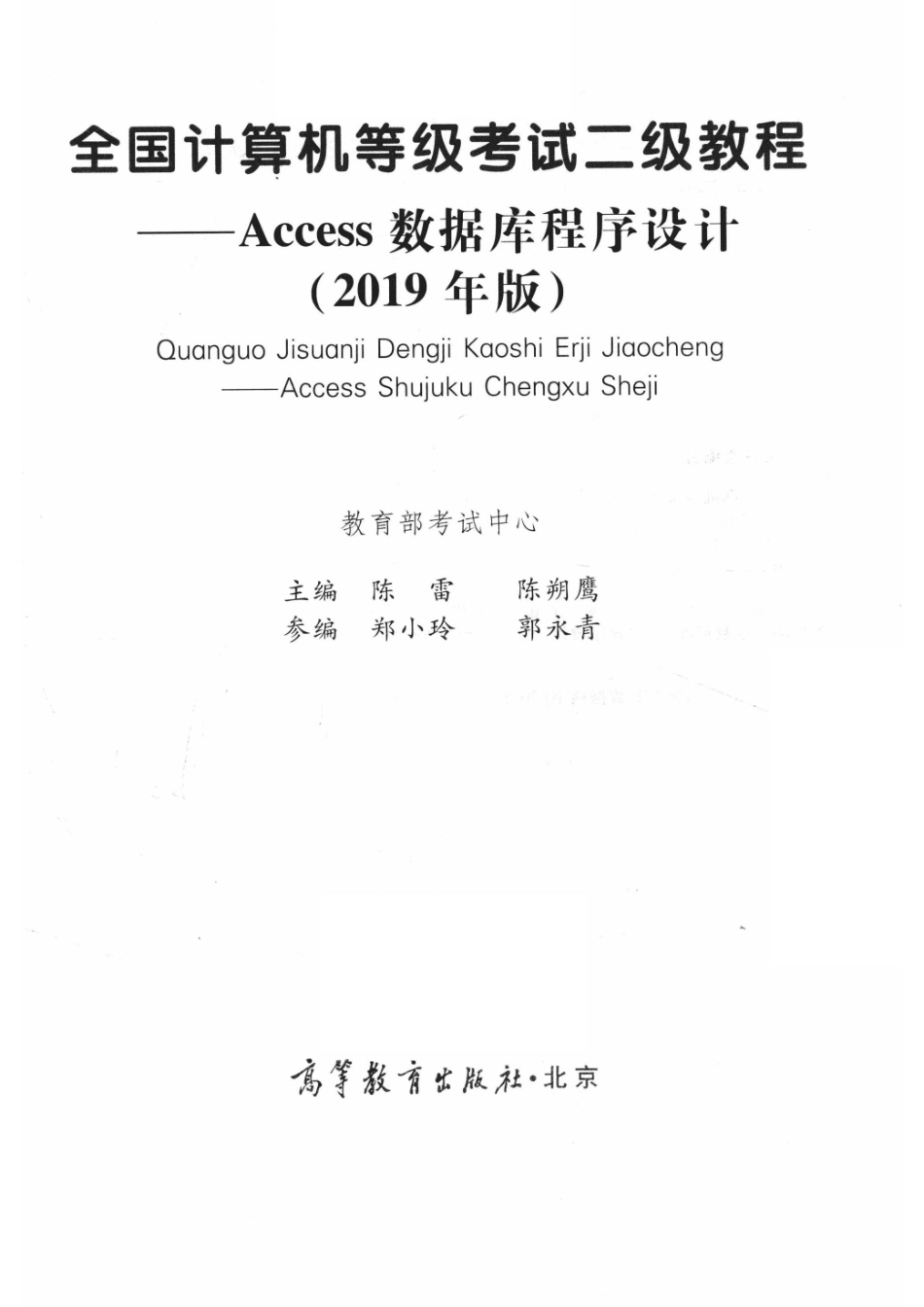 全国计算机等级考试二级教程
——Access 数据库程序设计
(2019 年版)

Quanguo Jisuanji Dengji Kaoshi Erji Jiaocheng
——Access Shujuku Chengxu Sheji

教育部考试中心

主编 陈 雷 陈朔鹰
参编 郑小玲 郭永青

高等教育出版社·北京